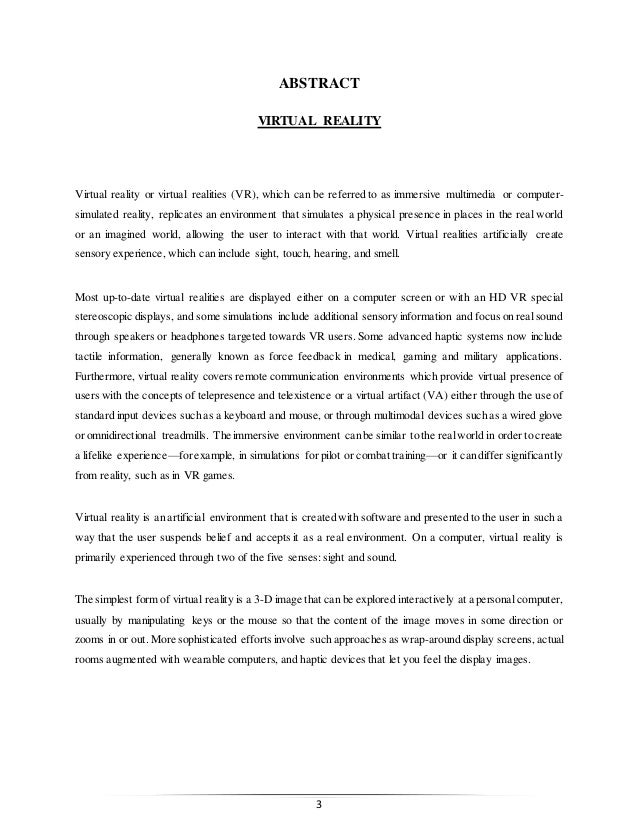 ABSTRACT

VIRTUAL REALITY

Virtual reality or virtual realities (VR), which can be referred to as immersive multimedia or computer-simulated reality, replicates an environment that simulates a physical presence in places in the real world or an imagined world, allowing the user to interact with that world. Virtual realities artificially create sensory experience, which can include sight, touch, hearing, and smell.

Most up-to-date virtual realities are displayed either on a computer screen or with an HD VR special stereoscopic displays, and some simulations include additional sensory information and focus on real sound through speakers or headphones targeted towards VR users. Some advanced haptic systems now include tactile information, generally known as force feedback in medical, gaming and military applications. Furthermore, virtual reality covers remote communication environments which provide virtual presence of users with the concepts of telepresence and telexistence or a virtual artifact (VA) either through the use of standard input devices such as a keyboard and mouse, or through multimodal devices such as a wired glove or omnidirectional treadmills. The immersive environment can be similar to the real world in order to create a lifelike experience—for example, in simulations for pilot or combat training—or it can differ significantly from reality, such as in VR games.

Virtual reality is an artificial environment that is created with software and presented to the user in such a way that the user suspends belief and accepts it as a real environment. On a computer, virtual reality is primarily experienced through two of the five senses: sight and sound.

The simplest form of virtual reality is a 3-D image that can be explored interactively at a personal computer, usually by manipulating keys or the mouse so that the content of the image moves in some direction or zooms in or out. More sophisticated efforts involve such approaches as wrap-around display screens, actual rooms augmented with wearable computers, and haptic devices that let you feel the display images.

3